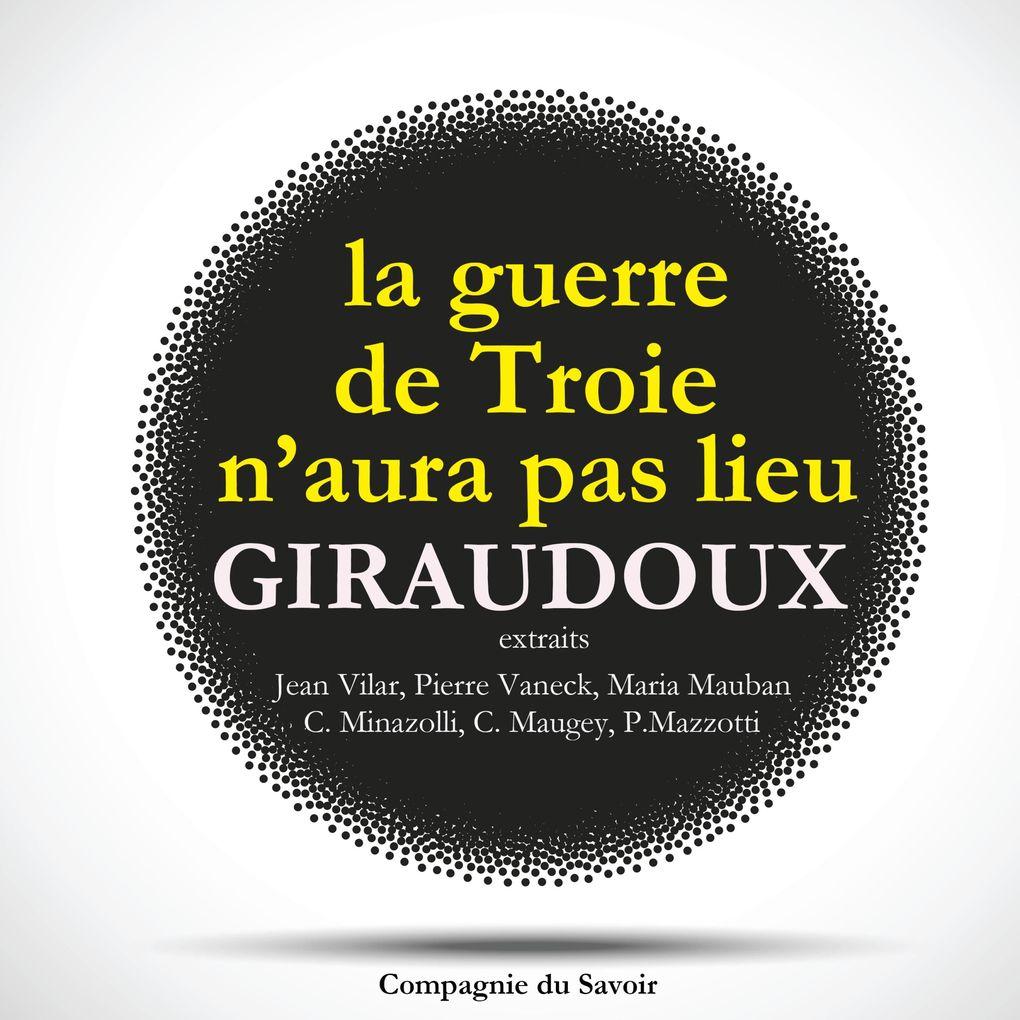 la guerre de Troie n'aura pas lieu
GIRAUDOUX
extraits
Jean Vilar, Pierre Vaneck, Maria Mauban
C. Minazolli, C. Maugey, P.Mazzotti

Compagnie du Savoir